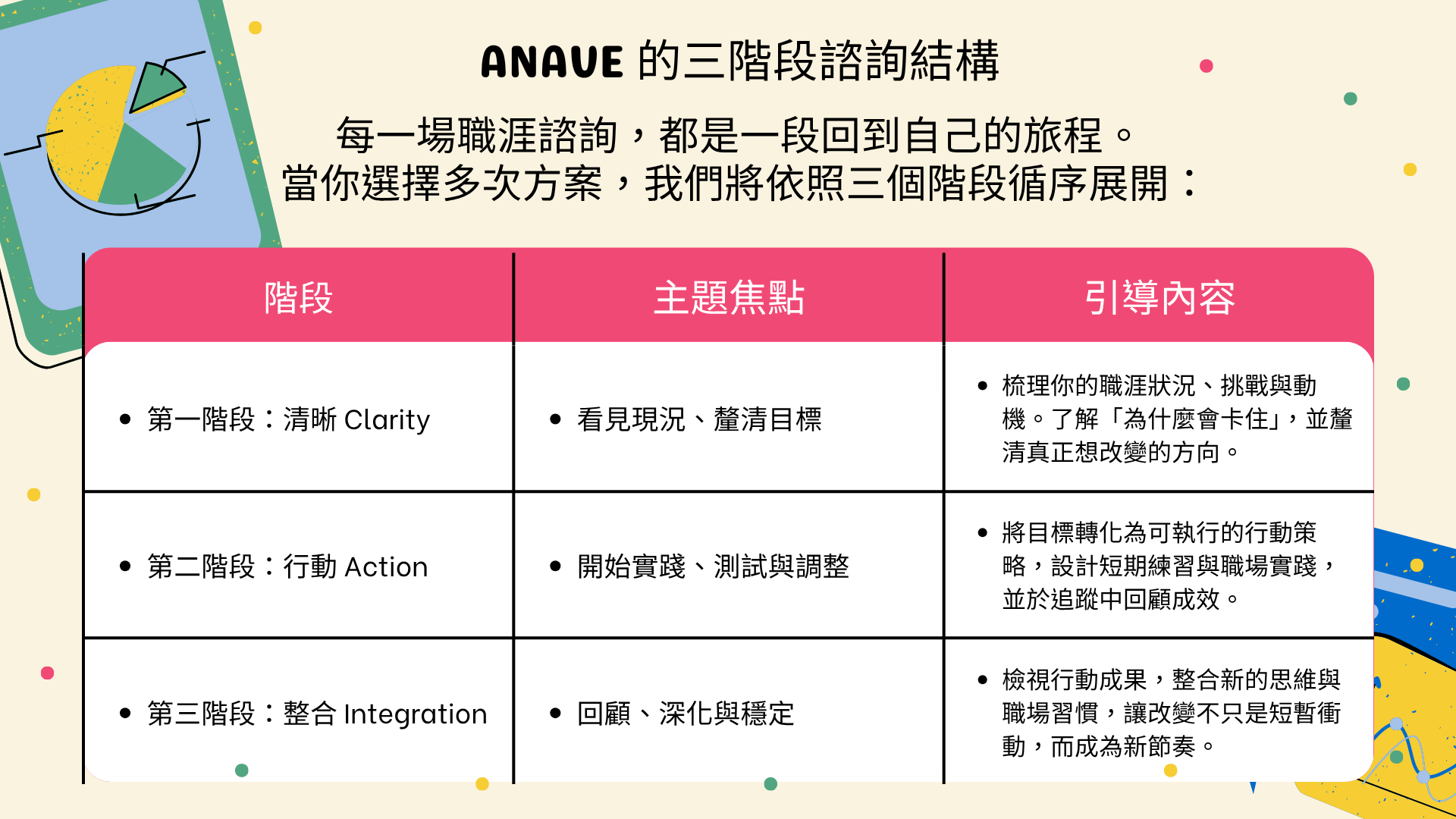 ANAVE 的三階段諮詢結構

每一場職涯諮詢，都是一段回到自己的旅程。
當你選擇多次方案，我們將依照三個階段循序展開：

| 階段 | 主題焦點 | 引導內容 |
|---|---|---|
| • 第一階段：清晰 Clarity | • 看見現況、釐清目標 | • 梳理你的職涯狀況、挑戰與動機。了解「為什麼會卡住」，並釐清真正想改變的方向。 |
| • 第二階段：行動 Action | • 開始實踐、測試與調整 | • 將目標轉化為可執行的行動策略，設計短期練習與職場實踐，並於追蹤中回顧成效。 |
| • 第三階段：整合 Integration | • 回顧、深化與穩定 | • 檢視行動成果，整合新的思維與職場習慣，讓改變不只是短暫衝動，而成為新節奏。 |